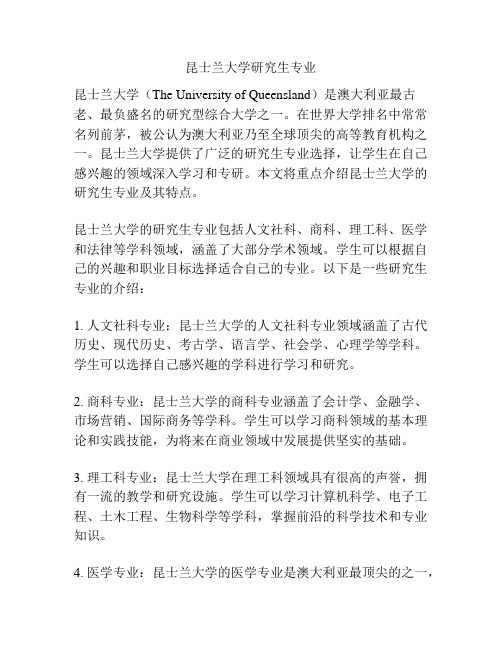 昆士兰大学研究生专业

昆士兰大学（The University of Queensland）是澳大利亚最古老、最负盛名的研究型综合大学之一。在世界大学排名中常常名列前茅，被公认为澳大利亚乃至全球顶尖的高等教育机构之一。昆士兰大学提供了广泛的研究生专业选择，让学生在自己感兴趣的领域深入学习和专研。本文将重点介绍昆士兰大学的研究生专业及其特点。

昆士兰大学的研究生专业包括人文社科、商科、理工科、医学和法律等学科领域，涵盖了大部分学术领域。学生可以根据自己的兴趣和职业目标选择适合自己的专业。以下是一些研究生专业的介绍：

1. 人文社科专业：昆士兰大学的人文社科专业领域涵盖了古代历史、现代历史、考古学、语言学、社会学、心理学等学科。学生可以选择自己感兴趣的学科进行学习和研究。

2. 商科专业：昆士兰大学的商科专业涵盖了会计学、金融学、市场营销、国际商务等学科。学生可以学习商科领域的基本理论和实践技能，为将来在商业领域中发展提供坚实的基础。

3. 理工科专业：昆士兰大学在理工科领域具有很高的声誉，拥有一流的教学和研究设施。学生可以学习计算机科学、电子工程、土木工程、生物科学等学科，掌握前沿的科学技术和专业知识。

4. 医学专业：昆士兰大学的医学专业是澳大利亚最顶尖的之一，